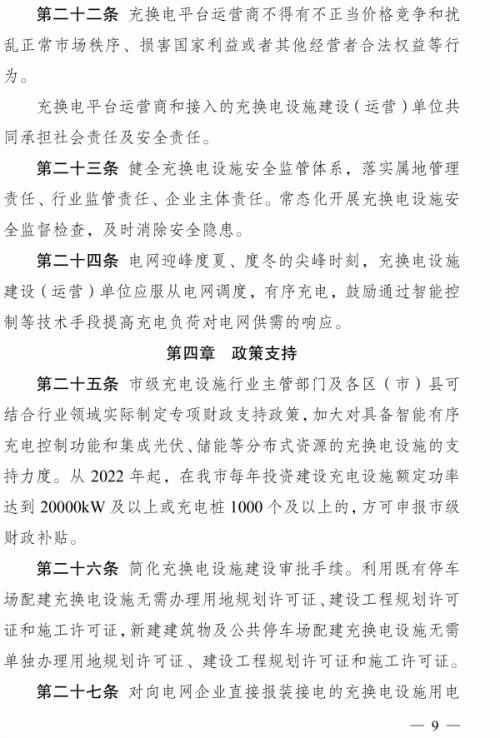 第二十二条 充换电平台运营商不得有不正当价格竞争和扰乱正常市场秩序、损害国家利益或者其他经营者合法权益等行为。

充换电平台运营商和接入的充换电设施建设（运营）单位共同承担社会责任及安全责任。

第二十三条 健全充换电设施安全监管体系，落实属地管理责任、行业监管责任、企业主体责任。常态化开展充换电设施安全监督检查，及时消除安全隐患。

第二十四条 电网迎峰度夏、度冬的尖峰时刻，充换电设施建设（运营）单位应服从电网调度，有序充电，鼓励通过智能控制等技术手段提高充电负荷对电网供需的响应。

第四章 政策支持

第二十五条 市级充电设施行业主管部门及各区（市）县可结合行业领域实际制定专项财政支持政策，加大对具备智能有序充电控制功能和集成光伏、储能等分布式资源的充换电设施的支持力度。从 2022 年起，在我市每年投资建设充电设施额定功率达到 20000kW 及以上或充电桩 1000 个及以上的，方可申报市级财政补贴。

第二十六条 简化充换电设施建设审批手续。利用既有停车场配建充换电设施无需办理用地规划许可证、建设工程规划许可证和施工许可证，新建建筑物及公共停车场配建充换电设施无需单独办理用地规划许可证、建设工程规划许可证和施工许可证。

第二十七条 对向电网企业直接报装接电的充换电设施用电

— 9 —